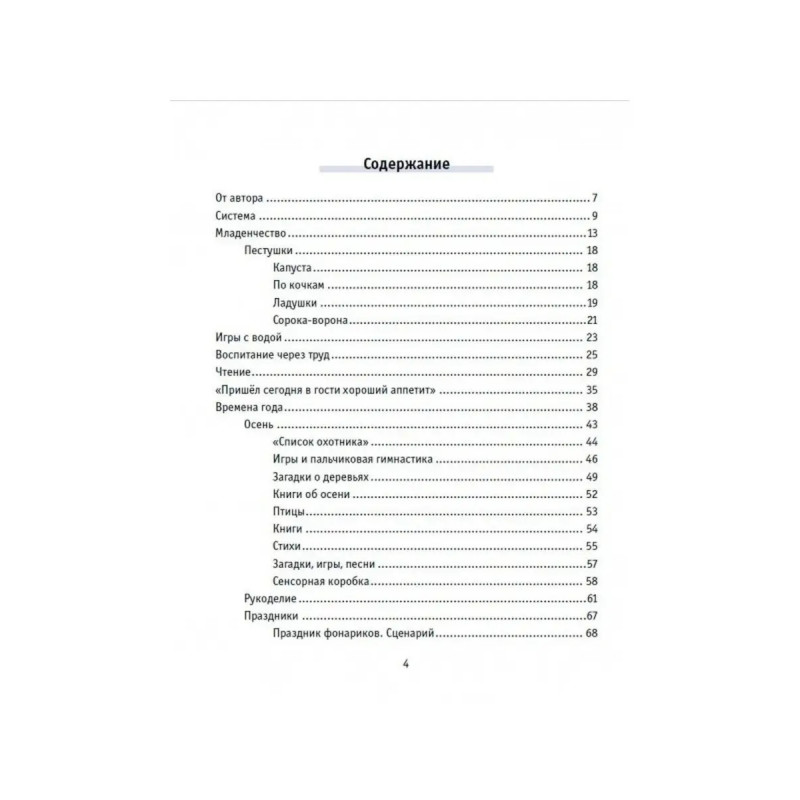 Содержание

От автора 7
Система 9
Младенчество 13
Пестушки 18
Капуста 18
По кочкам 18
Ладушки 19
Сорока-ворона 21
Игры с водой 23
Воспитание через труд 25
Чтение 29
«Пришёл сегодня в гости хороший аппетит» 35
Времена года 38
Осень 43
«Список охотника» 44
Игры и пальчиковая гимнастика 46
Загадки о деревьях 49
Книги об осени 52
Птицы 53
Книги 54
Стихи 55
Загадки, игры, песни 57
Сенсорная коробка 58
Рукоделие 61
Праздники 67
Праздник фонариков. Сценарий 68

4